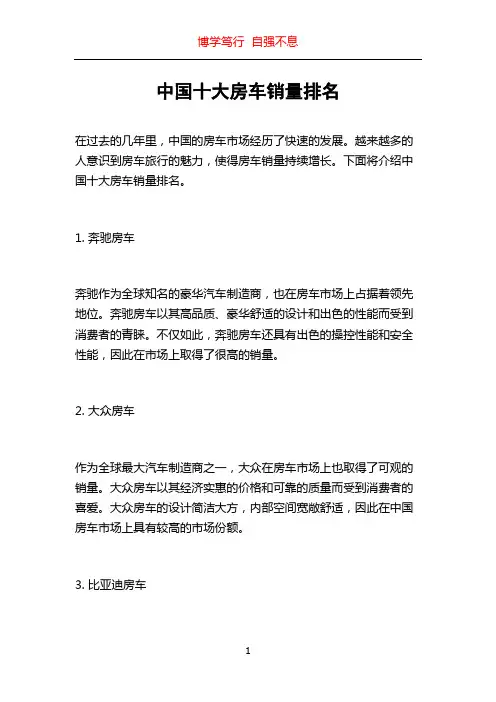 博学笃行 自强不息

中国十大房车销量排名

在过去的几年里，中国的房车市场经历了快速的发展。越来越多的人意识到房车旅行的魅力，使得房车销量持续增长。下面将介绍中国十大房车销量排名。

1. 奔驰房车

奔驰作为全球知名的豪华汽车制造商，也在房车市场上占据着领先地位。奔驰房车以其高品质、豪华舒适的设计和出色的性能而受到消费者的青睐。不仅如此，奔驰房车还具有出色的操控性能和安全性能，因此在市场上取得了很高的销量。

2. 大众房车

作为全球最大汽车制造商之一，大众在房车市场上也取得了可观的销量。大众房车以其经济实惠的价格和可靠的质量而受到消费者的喜爱。大众房车的设计简洁大方，内部空间宽敞舒适，因此在中国房车市场上具有较高的市场份额。

3. 比亚迪房车

1